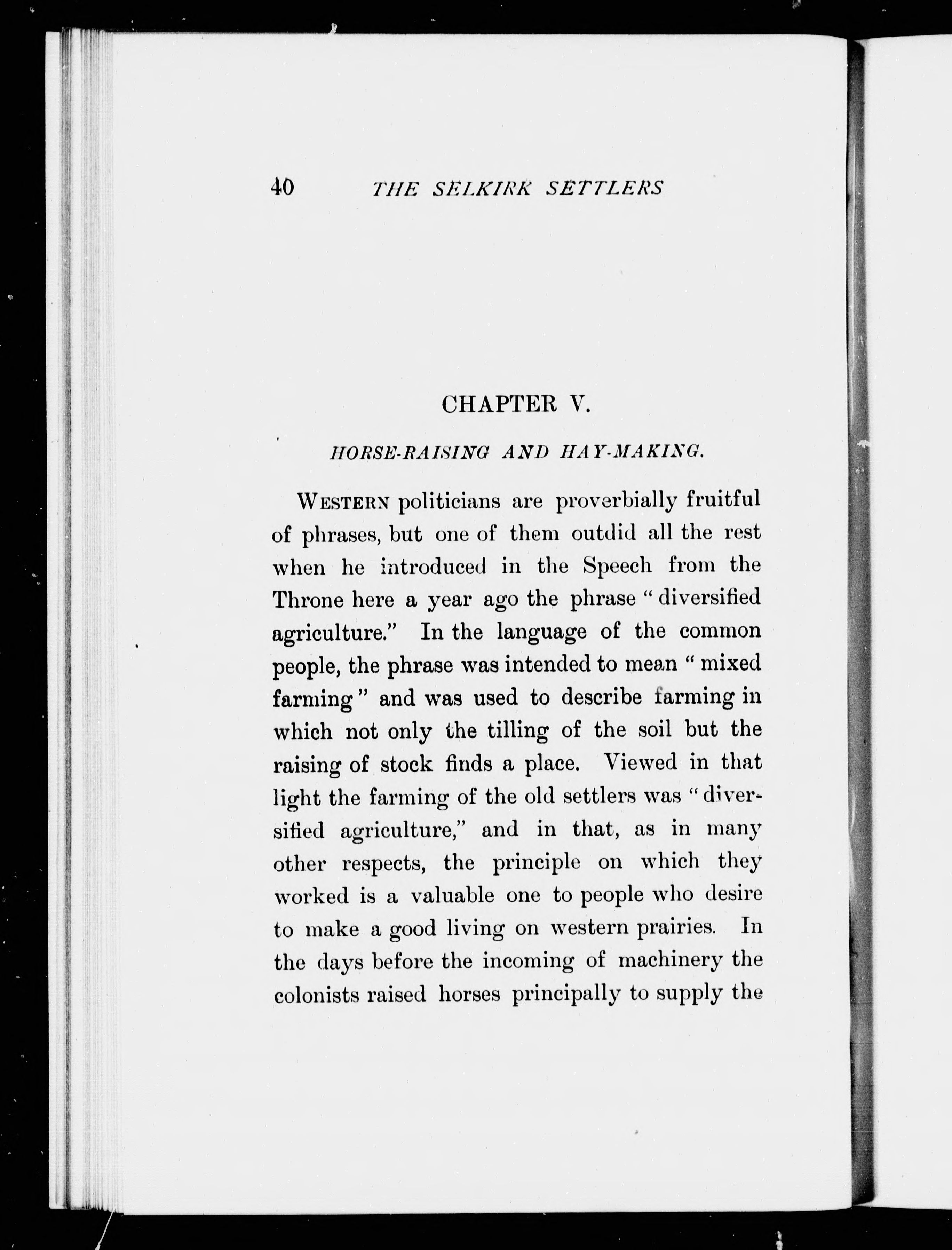 40 THE SELKIRK SETTLERS

CHAPTER V.

HORSE-RAISING AND HAY-MAKING.

WESTERN politicians are proverbially fruitful of phrases, but one of them outdid all the rest when he introduced in the Speech from the Throne here a year ago the phrase "diversified agriculture." In the language of the common people, the phrase was intended to mean "mixed farming" and was used to describe farming in which not only the tilling of the soil but the raising of stock finds a place. Viewed in that light the farming of the old settlers was "diversified agriculture," and in that, as in many other respects, the principle on which they worked is a valuable one to people who desire to make a good living on western prairies. In the days before the incoming of machinery the colonists raised horses principally to supply the